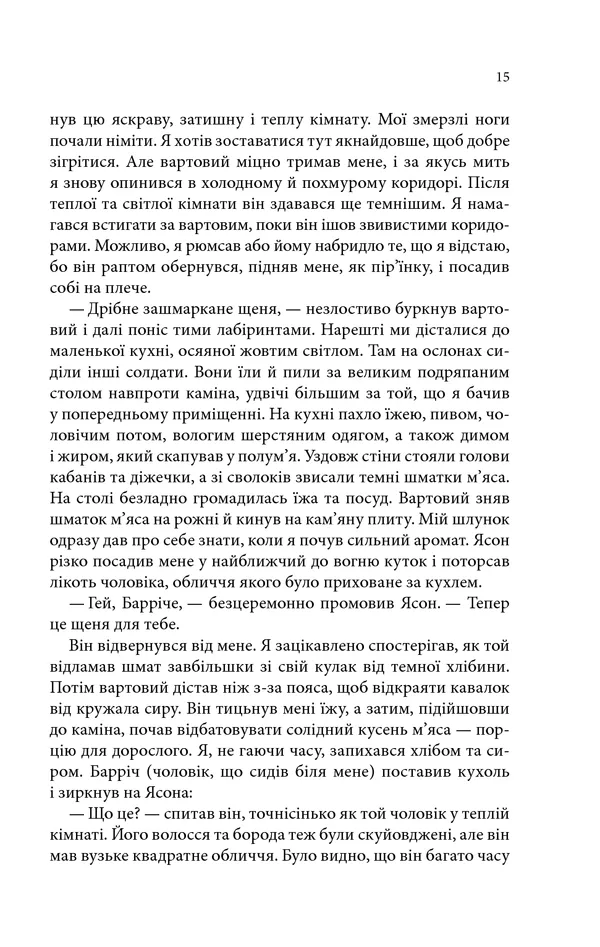 15

нув цю яскраву, затишну і теплу кімнату. Мої змерзлі ноги почали німіти. Я хотів зоставатися тут якнайдовше, щоб добре зігрітися. Але вартовий міцно тримав мене, і за якусь мить я знову опинився в холодному й похмурому коридорі. Після теплої та світлої кімнати він здавався ще темнішим. Я намагався встигати за вартовим, поки він ішов звивистими коридорами. Можливо, я рюмсав або йому набридло те, що я відстаю, бо він раптом обернувся, підняв мене, як пір'їнку, і посадив собі на плече.

— Дрібне зашмаркане щеня, — незлостиво буркнув вартовий і далі поніс тими лабіринтами. Нарешті ми дісталися до маленької кухні, осяяної жовтим світлом. Там на ослонах сиділи інші солдати. Вони їли й пили за великим подряпаним столом навпроти каміна, удвічі більшим за той, що я бачив у попередньому приміщенні. На кухні пахло їжею, пивом, чоловічим потом, вологим шерстяним одягом, а також димом і жиром, який скапував у полум'я. Уздовж стіни стояли голови кабанів та діжечки, а зі сволоків звисали темні шматки м'яса. На столі безладно громадилась їжа та посуд. Вартовий зняв шматок м'яса на рожні й кинув на кам'яну плиту. Мій шлунок одразу дав про себе знати, коли я почув сильний аромат. Ясон різко посадив мене у найближчий до вогню куток і поторсав лікоть чоловіка, обличчя якого було приховане за кухлем.

— Гей, Барріче, — безцеремонно промовив Ясон. — Тепер це щеня для тебе.

Він відвернувся від мене. Я зацікавлено спостерігав, як той відламав шмат завбільшки зі свій кулак від темної хлібини. Потім вартовий дістав ніж з-за пояса, щоб відкраяти кавалок від кружала сиру. Він тицьнув мені їжу, а затим, підійшовши до каміна, почав відбатовувати солідний кусень м'яса — порцію для дорослого. Я, не гаючи часу, запихався хлібом та сиром. Барріч (чоловік, що сидів біля мене) поставив кухоль і зиркнув на Ясона:

— Що це? — спитав він, точнісінько як той чоловік у теплій кімнаті. Його волосся та борода теж були скуйовджені, але він мав вузьке квадратне обличчя. Було видно, що він багато часу